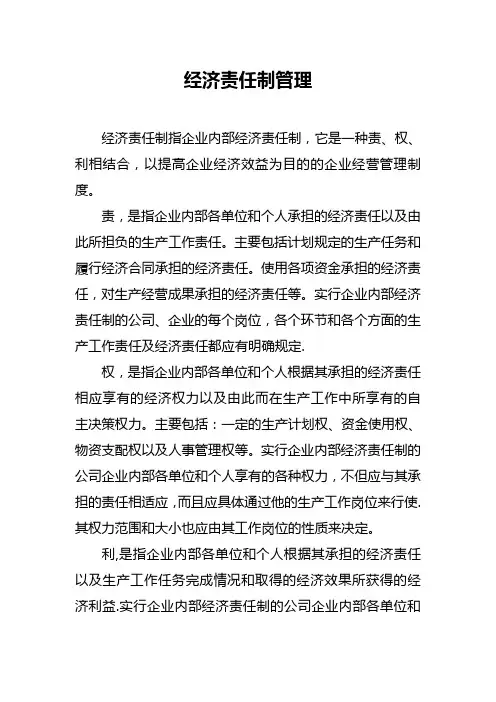 经济责任制管理

经济责任制指企业内部经济责任制，它是一种责、权、利相结合，以提高企业经济效益为目的的企业经营管理制度。

责，是指企业内部各单位和个人承担的经济责任以及由此所担负的生产工作责任。主要包括计划规定的生产任务和履行经济合同承担的经济责任。使用各项资金承担的经济责任，对生产经营成果承担的经济责任等。实行企业内部经济责任制的公司、企业的每个岗位，各个环节和各个方面的生产工作责任及经济责任都应有明确规定.

权，是指企业内部各单位和个人根据其承担的经济责任相应享有的经济权力以及由此而在生产工作中所享有的自主决策权力。主要包括：一定的生产计划权、资金使用权、物资支配权以及人事管理权等。实行企业内部经济责任制的公司企业内部各单位和个人享有的各种权力，不但应与其承担的责任相适应，而且应具体通过他的生产工作岗位来行使.其权力范围和大小也应由其工作岗位的性质来决定。

利,是指企业内部各单位和个人根据其承担的经济责任以及生产工作任务完成情况和取得的经济效果所获得的经济利益.实行企业内部经济责任制的公司企业内部各单位和